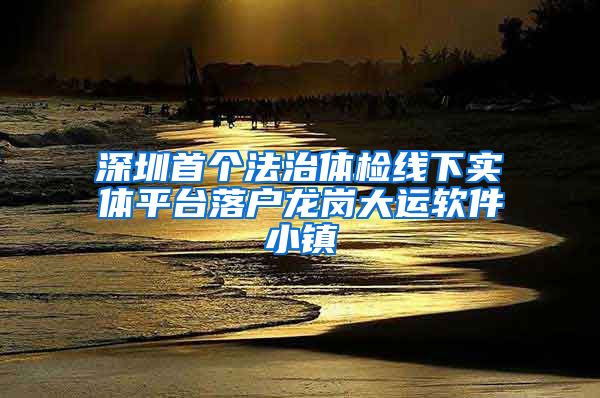 深圳首个法治体检线下实体平台落户龙岗大运软件小镇